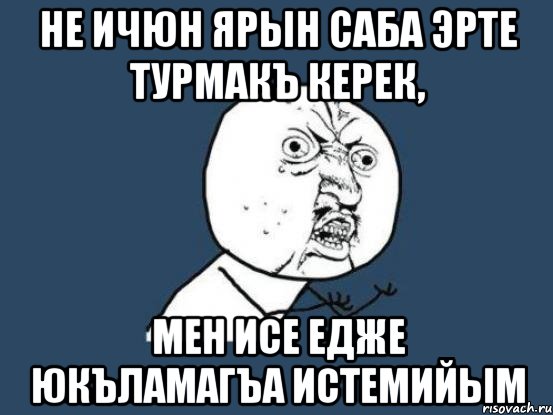 НЕ ИЧЮН ЯРЫН САБА ЭРТЕ ТУРМАКЪ КЕРЕК,

МЕН ИСЕ ЕДЖЕ ЮКЪЛАМАГЪА ИСТЕМИЙЫМ

risovach.ru